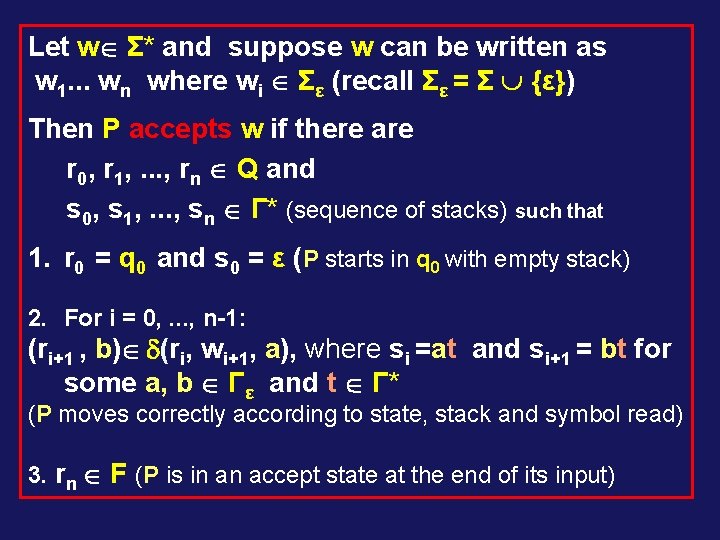 Let $w \in \Sigma^*$ and suppose $w$ can be written as $w_1 ... w_n$ where $w_i \in \Sigma_\varepsilon$ (recall $\Sigma_\varepsilon = \Sigma \cup \{\varepsilon\}$)

Then P accepts w if there are

$r_0, r_1, ..., r_n \in Q$ and

$s_0, s_1, ..., s_n \in \Gamma^*$ (sequence of stacks) such that

1. $r_0 = q_0$ and $s_0 = \varepsilon$ (P starts in $q_0$ with empty stack)

2. For i = 0, ..., n-1:

$(r_{i+1}, b) \in \delta(r_i, w_{i+1}, a)$, where $s_i = at$ and $s_{i+1} = bt$ for some $a, b \in \Gamma_\varepsilon$ and $t \in \Gamma^*$

(P moves correctly according to state, stack and symbol read)

3. $r_n \in F$ (P is in an accept state at the end of its input)